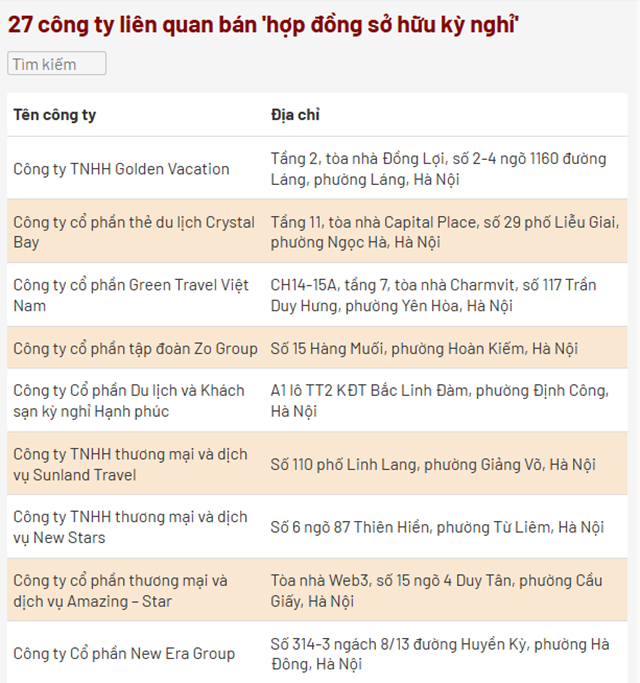 27 công ty liên quan bán 'hợp đồng sở hữu kỳ nghỉ'

Tìm kiếm

| Tên công ty | Địa chỉ |
|---|---|
| Công ty TNHH Golden Vacation | Tầng 2, tòa nhà Đồng Lợi, số 2-4 ngõ 1160 đường Láng, phường Láng, Hà Nội |
| Công ty cổ phần thẻ du lịch Crystal Bay | Tầng 11, tòa nhà Capital Place, số 29 phố Liễu Giai, phường Ngọc Hà, Hà Nội |
| Công ty cổ phần Green Travel Việt Nam | CH14-15A, tầng 7, tòa nhà Charmvit, số 117 Trần Duy Hưng, phường Yên Hòa, Hà Nội |
| Công ty cổ phần tập đoàn Zo Group | Số 15 Hàng Muối, phường Hoàn Kiếm, Hà Nội |
| Công ty Cổ phần Du lịch và Khách sạn kỳ nghỉ Hạnh phúc | A1 lô TT2 KĐT Bắc Linh Đàm, phường Định Công, Hà Nội |
| Công ty TNHH thương mại và dịch vụ Sunland Travel | Số 110 phố Linh Lang, phường Giảng Võ, Hà Nội |
| Công ty TNHH thương mại và dịch vụ New Stars | Số 6 ngõ 87 Thiên Hiền, phường Từ Liêm, Hà Nội |
| Công ty cổ phần thương mại và dịch vụ Amazing – Star | Tòa nhà Web3, số 15 ngõ 4 Duy Tân, phường Cầu Giấy, Hà Nội |
| Công ty Cổ phần New Era Group | Số 314-3 ngách 8/13 đường Huyền Kỳ, phường Hà Đông, Hà Nội |